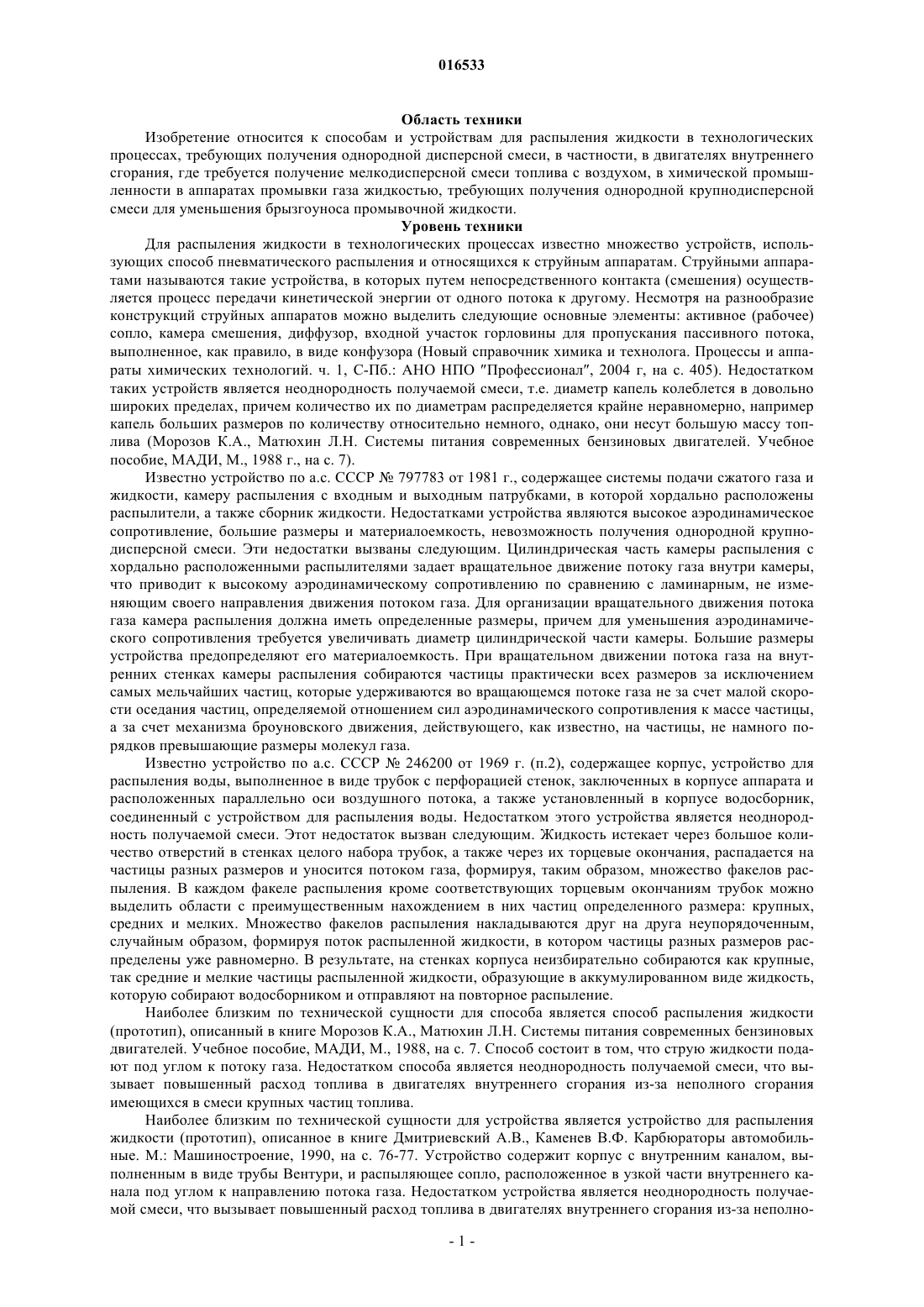 016533

Область техники

Изобретение относится к способам и устройствам для распыления жидкости в технологических процессах, требующих получения однородной дисперсной смеси, в частности, в двигателях внутреннего сгорания, где требуется получение мелкодисперсной смеси топлива с воздухом, в химической промышленности в аппаратах промывки газа жидкостью, требующих получения однородной крупнодисперсной смеси для уменьшения брызгоуноса промывочной жидкости.

Уровень техники

Для распыления жидкости в технологических процессах известно множество устройств, использующих способ пневматического распыления и относящихся к струйным аппаратам. Струйными аппаратами называются такие устройства, в которых путем непосредственного контакта (смешения) осуществляется процесс передачи кинетической энергии от одного потока к другому. Несмотря на разнообразие конструкций струйных аппаратов можно выделить следующие основные элементы: активное (рабочее) сопло, камера смешения, диффузор, входной участок горловины для пропускания пассивного потока, выполненное, как правило, в виде конфузора (Новый справочник химика и технолога. Процессы и аппараты химических технологий. ч. 1, С-Пб.: АНО НПО "Профессионал", 2004 г, на с. 405). Недостатком таких устройств является неоднородность получаемой смеси, т.е. диаметр капель колеблется в довольно широких пределах, причем количество их по диаметрам распределяется крайне неравномерно, например капель больших размеров по количеству относительно немного, однако, они несут большую массу топлива (Морозов К.А., Матюхин Л.Н. Системы питания современных бензиновых двигателей. Учебное пособие, МАДИ, М., 1988 г., на с. 7).

Известно устройство по а.с. СССР № 797783 от 1981 г., содержащее системы подачи сжатого газа и жидкости, камеру распыления с входным и выходным патрубками, в которой хордально расположены распылители, а также сборник жидкости. Недостатками устройства являются высокое аэродинамическое сопротивление, большие размеры и материалоемкость, невозможность получения однородной крупнодисперсной смеси. Эти недостатки вызваны следующим. Цилиндрическая часть камеры распыления с хордально расположенными распылителями задает вращательное движение потоку газа внутри камеры, что приводит к высокому аэродинамическому сопротивлению по сравнению с ламинарным, не изменяющим своего направления движения потоком газа. Для организации вращательного движения потока газа камера распыления должна иметь определенные размеры, причем для уменьшения аэродинамического сопротивления требуется увеличивать диаметр цилиндрической части камеры. Большие размеры устройства предопределяют его материалоемкость. При вращательном движении потока газа на внутренних стенках камеры распыления собираются частицы практически всех размеров за исключением самых мельчайших частиц, которые удерживаются во вращающемся потоке газа не за счет малой скорости оседания частиц, определяемой отношением сил аэродинамического сопротивления к массе частицы, а за счет механизма броуновского движения, действующего, как известно, на частицы, не намного порядков превышающие размеры молекул газа.

Известно устройство по а.с. СССР № 246200 от 1969 г. (п.2), содержащее корпус, устройство для распыления воды, выполненное в виде трубок с перфорацией стенок, заключенных в корпусе аппарата и расположенных параллельно оси воздушного потока, а также установленный в корпусе водосборник, соединенный с устройством для распыления воды. Недостатком этого устройства является неоднородность получаемой смеси. Этот недостаток вызван следующим. Жидкость истекает через большое количество отверстий в стенках целого набора трубок, а также через их торцевые окончания, распадается на частицы разных размеров и уносится потоком газа, формируя, таким образом, множество факелов распыления. В каждом факеле распыления кроме соответствующих торцевым окончаниям трубок можно выделить области с преимущественным нахождением в них частиц определенного размера: крупных, средних и мелких. Множество факелов распыления накладываются друг на друга неупорядоченным, случайным образом, формируя поток распыленной жидкости, в котором частицы разных размеров распределены уже равномерно. В результате, на стенках корпуса неизбирательно собираются как крупные, так средние и мелкие частицы распыленной жидкости, образующие в аккумулированном виде жидкость, которую собирают водосборником и отправляют на повторное распыление.

Наиболее близким по технической сущности для способа является способ распыления жидкости (прототип), описанный в книге Морозов К.А., Матюхин Л.Н. Системы питания современных бензиновых двигателей. Учебное пособие, МАДИ, М., 1988, на с. 7. Способ состоит в том, что струю жидкости подают под углом к потоку газа. Недостатком способа является неоднородность получаемой смеси, что вызывает повышенный расход топлива в двигателях внутреннего сгорания из-за неполного сгорания имеющихся в смеси крупных частиц топлива.

Наиболее близким по технической сущности для устройства является устройство для распыления жидкости (прототип), описанное в книге Дмитриевский А.В., Каменев В.Ф. Карбюраторы автомобильные. М.: Машиностроение, 1990, на с. 76-77. Устройство содержит корпус с внутренним каналом, выполненным в виде трубы Вентури, и распыляющее сопло, расположенное в узкой части внутреннего канала под углом к направлению потока газа. Недостатком устройства является неоднородность получаемой смеси, что вызывает повышенный расход топлива в двигателях внутреннего сгорания из-за неполно-

- 1 -